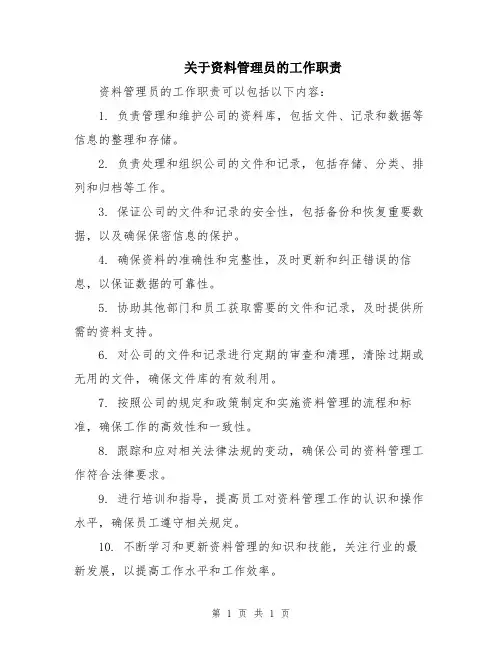 关于资料管理员的工作职责

资料管理员的工作职责可以包括以下内容：

1. 负责管理和维护公司的资料库，包括文件、记录和数据等信息的整理和存储。

2. 负责处理和组织公司的文件和记录，包括存储、分类、排列和归档等工作。

3. 保证公司的文件和记录的安全性，包括备份和恢复重要数据，以及确保保密信息的保护。

4. 确保资料的准确性和完整性，及时更新和纠正错误的信息，以保证数据的可靠性。

5. 协助其他部门和员工获取需要的文件和记录，及时提供所需的资料支持。

6. 对公司的文件和记录进行定期的审查和清理，清除过期或无用的文件，确保文件库的有效利用。

7. 按照公司的规定和政策制定和实施资料管理的流程和标准，确保工作的高效性和一致性。

8. 跟踪和应对相关法律法规的变动，确保公司的资料管理工作符合法律要求。

9. 进行培训和指导，提高员工对资料管理工作的认识和操作水平，确保员工遵守相关规定。

10. 不断学习和更新资料管理的知识和技能，关注行业的最新发展，以提高工作水平和工作效率。

第 1 页 共 1 页